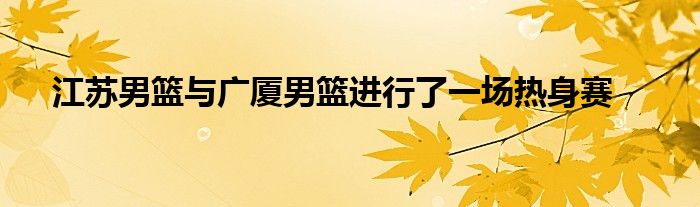 江苏男篮与广厦男篮进行了一场热身赛